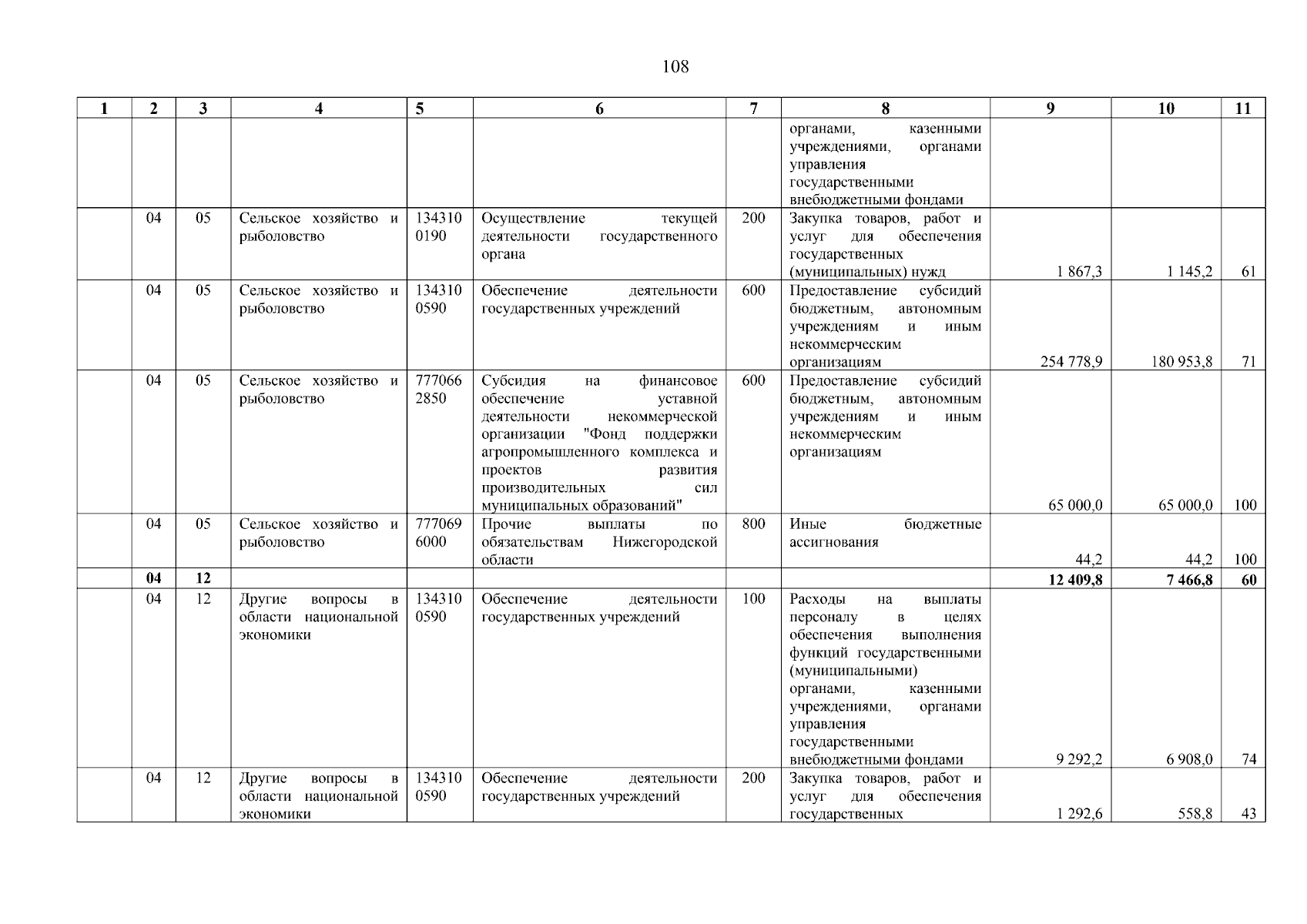 108

| 1 | 2 | 3 | 4 | 5 | 6 | 7 | 8 | 9 | 10 | 11 |
|---|---|---|---|---|---|---|---|---|---|---|
| | | | | | | | органами, казенными учреждениями, органами управления государственными внебюджетными фондами | | | |
| | 04 | 05 | Сельское хозяйство и рыболовство | 134310 0190 | Осуществление текущей деятельности государственного органа | 200 | Закупка товаров, работ и услуг для обеспечения государственных (муниципальных) нужд | 1 867,3 | 1 145,2 | 61 |
| | 04 | 05 | Сельское хозяйство и рыболовство | 134310 0590 | Обеспечение деятельности государственных учреждений | 600 | Предоставление субсидий бюджетным, автономным учреждениям и иным некоммерческим организациям | 254 778,9 | 180 953,8 | 71 |
| | 04 | 05 | Сельское хозяйство и рыболовство | 777066 2850 | Субсидия на финансовое обеспечение уставной деятельности некоммерческой организации "Фонд поддержки агропромышленного комплекса и проектов развития производительных сил муниципальных образований" | 600 | Предоставление субсидий бюджетным, автономным учреждениям и иным некоммерческим организациям | 65 000,0 | 65 000,0 | 100 |
| | 04 | 05 | Сельское хозяйство и рыболовство | 777069 6000 | Прочие выплаты по обязательствам Нижегородской области | 800 | Иные бюджетные ассигнования | 44,2 | 44,2 | 100 |
| | **04** | **12** | | | | | | **12 409,8** | **7 466,8** | **60** |
| | 04 | 12 | Другие вопросы в области национальной экономики | 134310 0590 | Обеспечение деятельности государственных учреждений | 100 | Расходы на выплаты персоналу в целях обеспечения выполнения функций государственными (муниципальными) органами, казенными учреждениями, органами управления государственными внебюджетными фондами | 9 292,2 | 6 908,0 | 74 |
| | 04 | 12 | Другие вопросы в области национальной экономики | 134310 0590 | Обеспечение деятельности государственных учреждений | 200 | Закупка товаров, работ и услуг для обеспечения государственных | 1 292,6 | 558,8 | 43 |